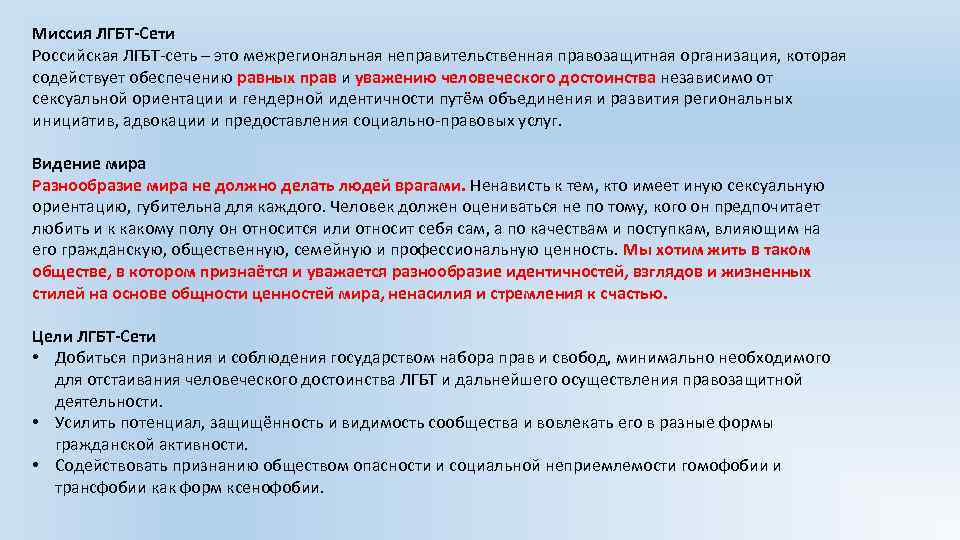 Миссия ЛГБТ-Сети
Российская ЛГБТ-сеть – это межрегиональная неправительственная правозащитная организация, которая содействует обеспечению равных прав и уважению человеческого достоинства независимо от сексуальной ориентации и гендерной идентичности путём объединения и развития региональных инициатив, адвокации и предоставления социально-правовых услуг.

Видение мира
Разнообразие мира не должно делать людей врагами. Ненависть к тем, кто имеет иную сексуальную ориентацию, губительна для каждого. Человек должен оцениваться не по тому, кого он предпочитает любить и к какому полу он относится или относит себя сам, а по качествам и поступкам, влияющим на его гражданскую, общественную, семейную и профессиональную ценность. Мы хотим жить в таком обществе, в котором признаётся и уважается разнообразие идентичностей, взглядов и жизненных стилей на основе общности ценностей мира, ненасилия и стремления к счастью.

Цели ЛГБТ-Сети
• Добиться признания и соблюдения государством набора прав и свобод, минимально необходимого для отстаивания человеческого достоинства ЛГБТ и дальнейшего осуществления правозащитной деятельности.
• Усилить потенциал, защищённость и видимость сообщества и вовлекать его в разные формы гражданской активности.
• Содействовать признанию обществом опасности и социальной неприемлемости гомофобии и трансфобии как форм ксенофобии.